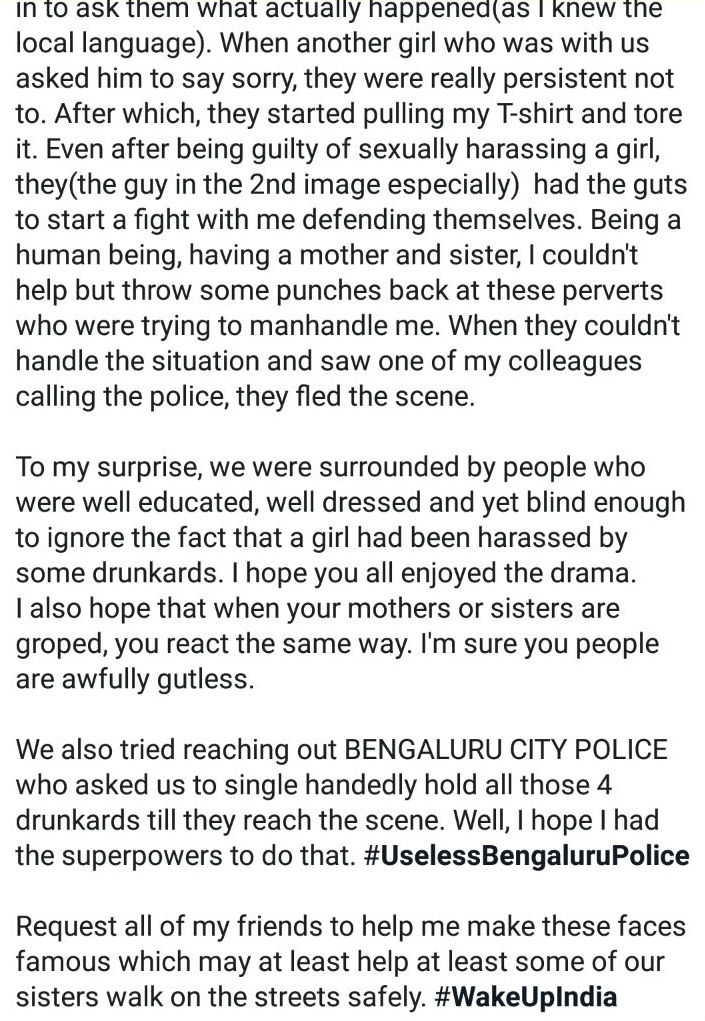 in to ask them what actually happened(as I knew the local language). When another girl who was with us asked him to say sorry, they were really persistent not to. After which, they started pulling my T-shirt and tore it. Even after being guilty of sexually harassing a girl, they(the guy in the 2nd image especially) had the guts to start a fight with me defending themselves. Being a human being, having a mother and sister, I couldn't help but throw some punches back at these perverts who were trying to manhandle me. When they couldn't handle the situation and saw one of my colleagues calling the police, they fled the scene.

To my surprise, we were surrounded by people who were well educated, well dressed and yet blind enough to ignore the fact that a girl had been harassed by some drunkards. I hope you all enjoyed the drama. I also hope that when your mothers or sisters are groped, you react the same way. I'm sure you people are awfully gutless.

We also tried reaching out BENGALURU CITY POLICE who asked us to single handedly hold all those 4 drunkards till they reach the scene. Well, I hope I had the superpowers to do that. #UselessBengaluruPolice

Request all of my friends to help me make these faces famous which may at least help at least some of our sisters walk on the streets safely. #WakeUpIndia